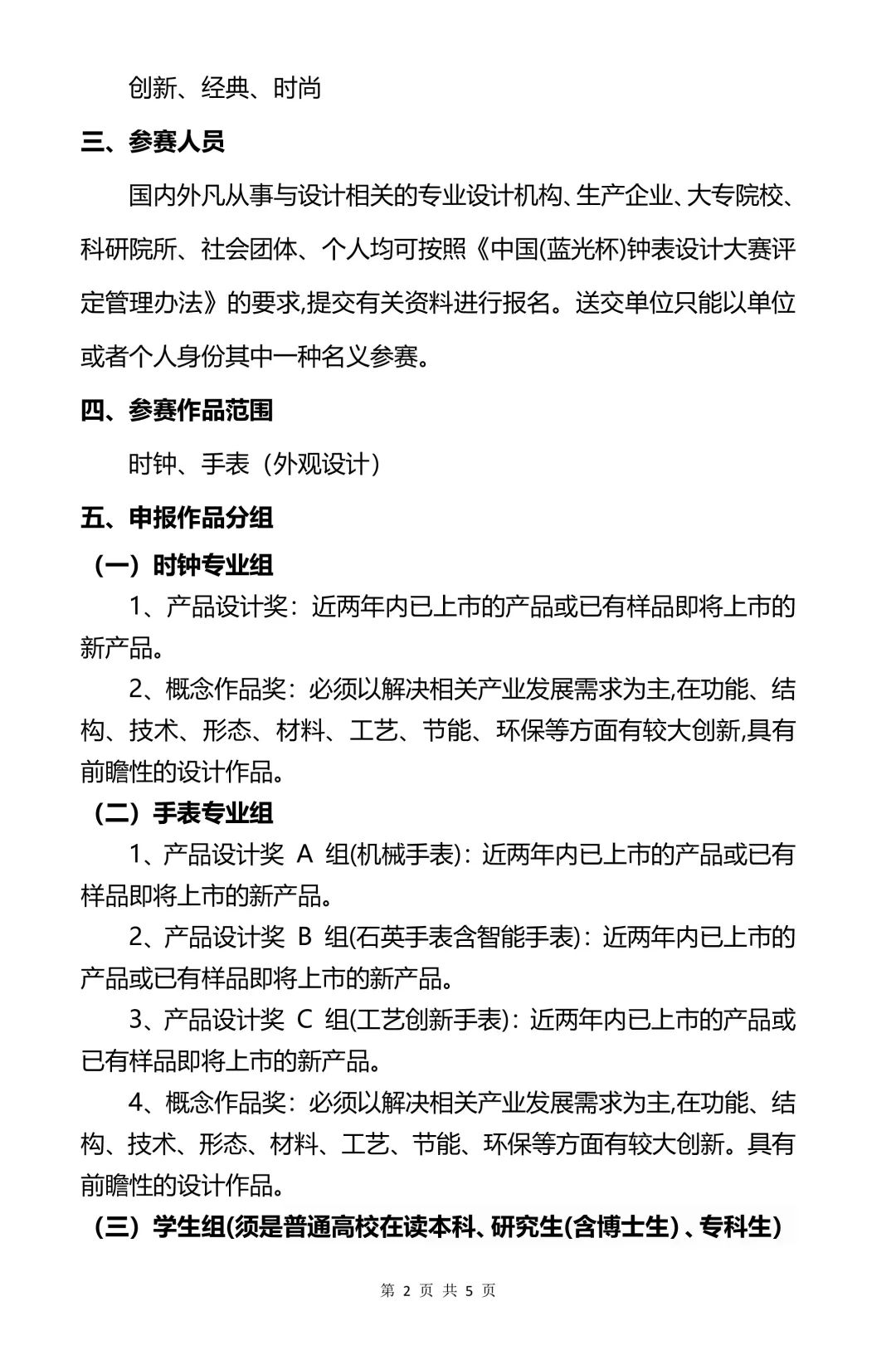 创新、经典、时尚

三、参赛人员

国内外凡从事与设计相关的专业设计机构、生产企业、大专院校、科研院所、社会团体、个人均可按照《中国(蓝光杯)钟表设计大赛评定管理办法》的要求,提交有关资料进行报名。送交单位只能以单位或者个人身份其中一种名义参赛。

四、参赛作品范围

时钟、手表（外观设计）

五、申报作品分组

（一）时钟专业组

1、产品设计奖：近两年内已上市的产品或已有样品即将上市的新产品。

2、概念作品奖：必须以解决相关产业发展需求为主,在功能、结构、技术、形态、材料、工艺、节能、环保等方面有较大创新,具有前瞻性的设计作品。

（二）手表专业组

1、产品设计奖 A 组(机械手表)：近两年内已上市的产品或已有样品即将上市的新产品。

2、产品设计奖 B 组(石英手表含智能手表)：近两年内已上市的产品或已有样品即将上市的新产品。

3、产品设计奖 C 组(工艺创新手表)：近两年内已上市的产品或已有样品即将上市的新产品。

4、概念作品奖：必须以解决相关产业发展需求为主,在功能、结构、技术、形态、材料、工艺、节能、环保等方面有较大创新。具有前瞻性的设计作品。

（三）学生组(须是普通高校在读本科、研究生(含博士生)、专科生)

第 2 页 共 5 页